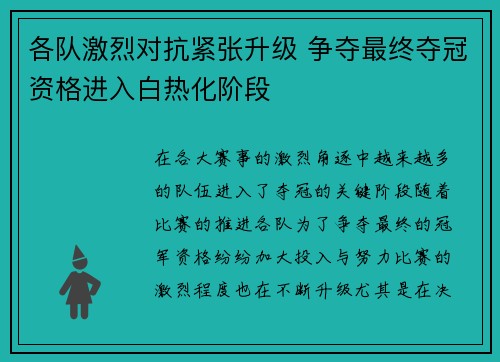 各队激烈对抗紧张升级 争夺最终夺冠资格进入白热化阶段

在各大赛事的激烈角逐中越来越多的队伍进入了夺冠的关键阶段随着比赛的推进各队为了争夺最终的冠军资格纷纷加大投入与努力比赛的激烈程度也在不断升级尤其是在决